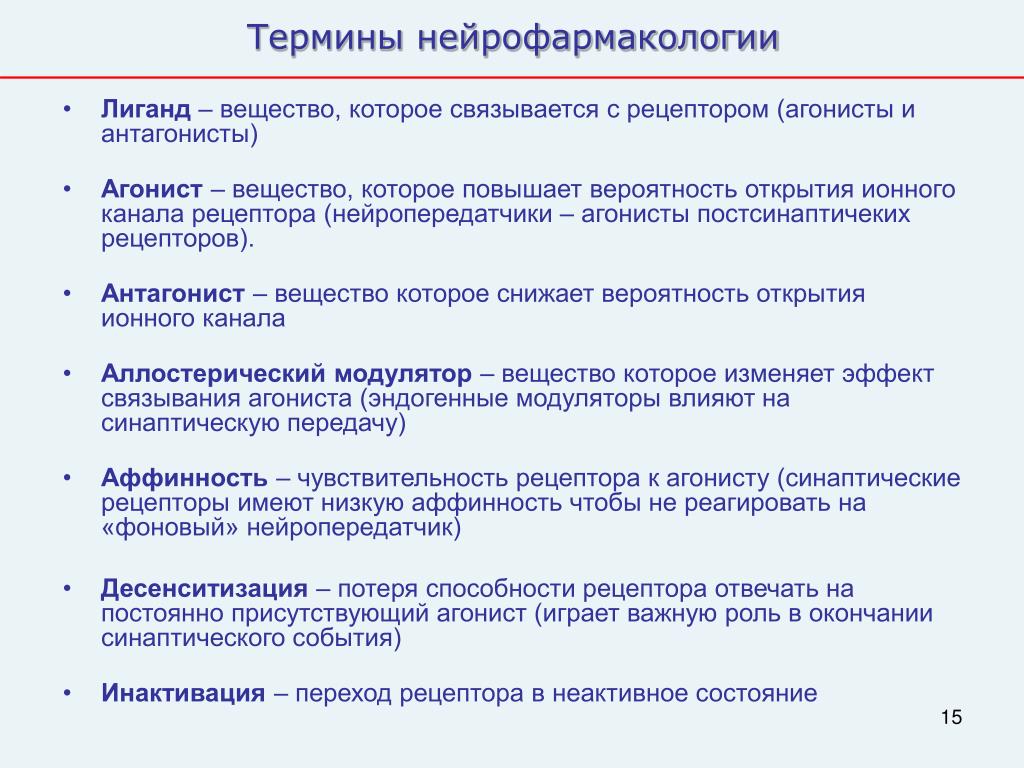 Термины нейрофармакологии

• Лиганд – вещество, которое связывается с рецептором (агонисты и антагонисты)

• Агонист – вещество, которое повышает вероятность открытия ионного канала рецептора (нейропередатчики – агонисты постсинаптичеких рецепторов).

• Антагонист – вещество которое снижает вероятность открытия ионного канала

• Аллостерический модулятор – вещество которое изменяет эффект связывания агониста (эндогенные модуляторы влияют на синаптическую передачу)

• Аффинность – чувствительность рецептора к агонисту (синаптические рецепторы имеют низкую аффинность чтобы не реагировать на «фоновый» нейропередатчик)

• Десенситизация – потеря способности рецептора отвечать на постоянно присутствующий агонист (играет важную роль в окончании синаптического события)

• Инактивация – переход рецептора в неактивное состояние

15